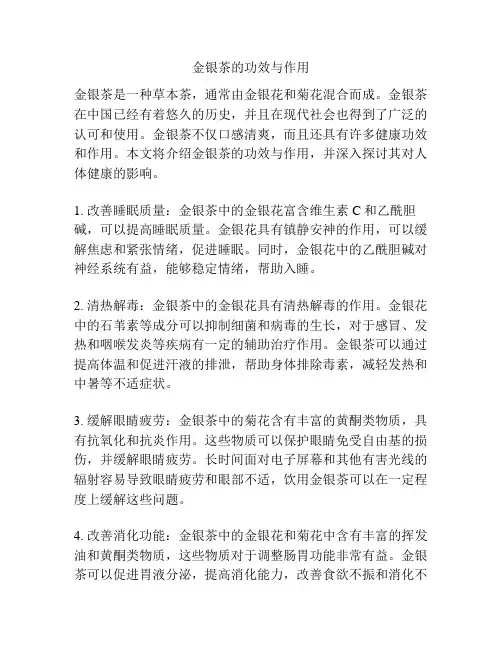 金银茶的功效与作用

金银茶是一种草本茶，通常由金银花和菊花混合而成。金银茶在中国已经有着悠久的历史，并且在现代社会也得到了广泛的认可和使用。金银茶不仅口感清爽，而且还具有许多健康功效和作用。本文将介绍金银茶的功效与作用，并深入探讨其对人体健康的影响。

1. 改善睡眠质量：金银茶中的金银花富含维生素 C 和乙酰胆碱，可以提高睡眠质量。金银花具有镇静安神的作用，可以缓解焦虑和紧张情绪，促进睡眠。同时，金银花中的乙酰胆碱对神经系统有益，能够稳定情绪，帮助入睡。

2. 清热解毒：金银茶中的金银花具有清热解毒的作用。金银花中的石苇素等成分可以抑制细菌和病毒的生长，对于感冒、发热和咽喉发炎等疾病有一定的辅助治疗作用。金银茶可以通过提高体温和促进汗液的排泄，帮助身体排除毒素，减轻发热和中暑等不适症状。

3. 缓解眼睛疲劳：金银茶中的菊花含有丰富的黄酮类物质，具有抗氧化和抗炎作用。这些物质可以保护眼睛免受自由基的损伤，并缓解眼睛疲劳。长时间面对电子屏幕和其他有害光线的辐射容易导致眼睛疲劳和眼部不适，饮用金银茶可以在一定程度上缓解这些问题。

4. 改善消化功能：金银茶中的金银花和菊花中含有丰富的挥发油和黄酮类物质，这些物质对于调整肠胃功能非常有益。金银茶可以促进胃液分泌，提高消化能力，改善食欲不振和消化不